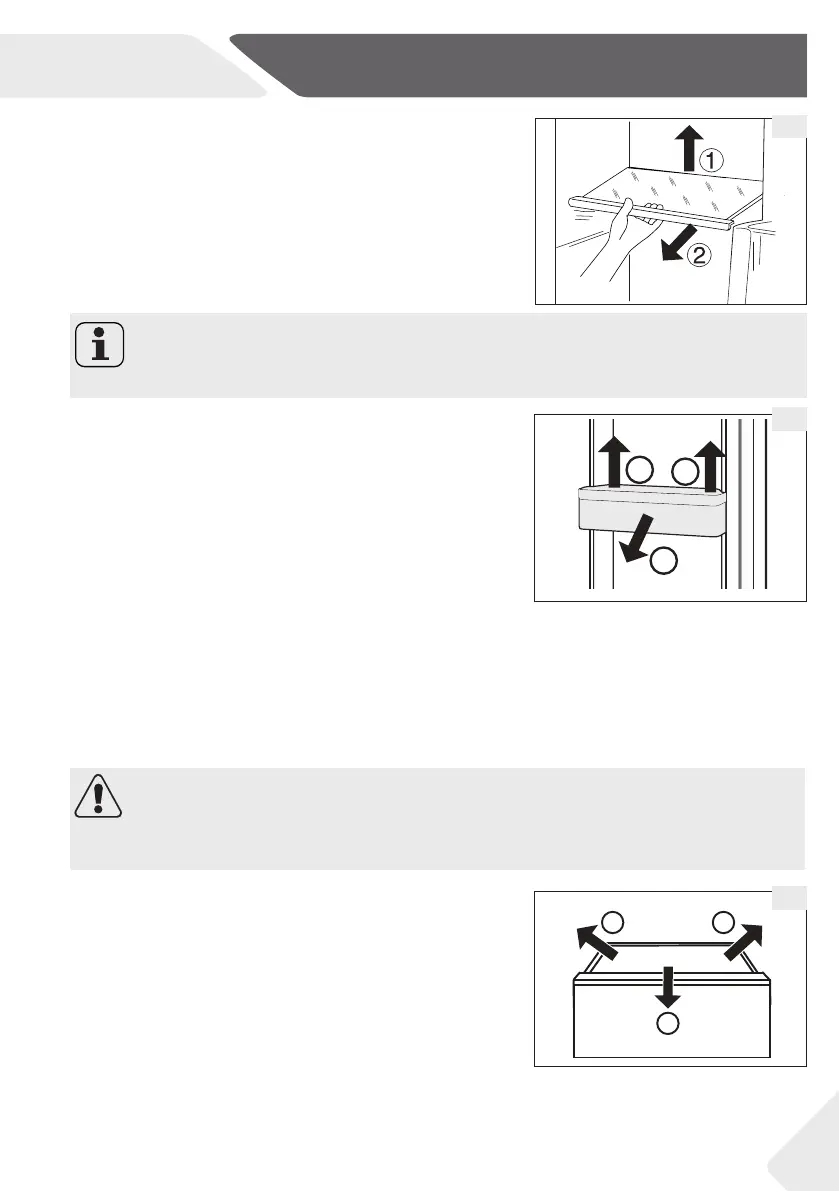 ①

②